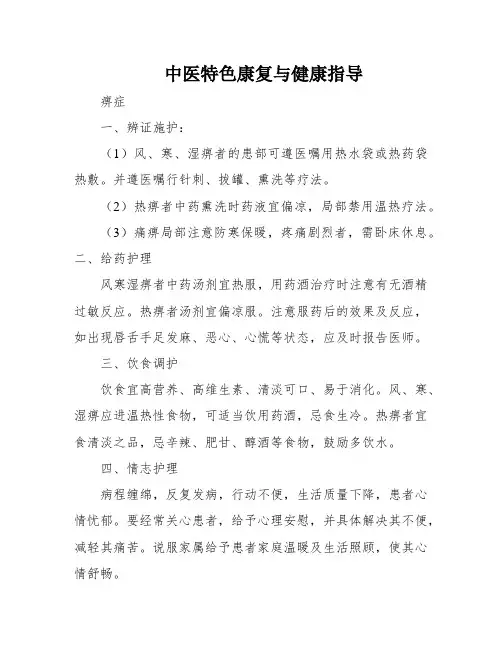 中医特色康复与健康指导

痹症

一、辨证施护：

（1）风、寒、湿痹者的患部可遵医嘱用热水袋或热药袋热敷。并遵医嘱行针刺、拔罐、熏洗等疗法。

（2）热痹者中药熏洗时药液宜偏凉，局部禁用温热疗法。

（3）痛痹局部注意防寒保暖，疼痛剧烈者，需卧床休息。

二、给药护理

风寒湿痹者中药汤剂宜热服，用药酒治疗时注意有无酒精过敏反应。热痹者汤剂宜偏凉服。注意服药后的效果及反应，如出现唇舌手足发麻、恶心、心慌等状态，应及时报告医师。

三、饮食调护

饮食宜高营养、高维生素、清淡可口、易于消化。风、寒、湿痹应进温热性食物，可适当饮用药酒，忌食生冷。热痹者宜食清淡之品，忌辛辣、肥甘、醇酒等食物，鼓励多饮水。

四、情志护理

病程缠绵，反复发病，行动不便，生活质量下降，患者心情忧郁。要经常关心患者，给予心理安慰，并具体解决其不便，减轻其痛苦。说服家属给予患者家庭温暖及生活照顾，使其心情舒畅。